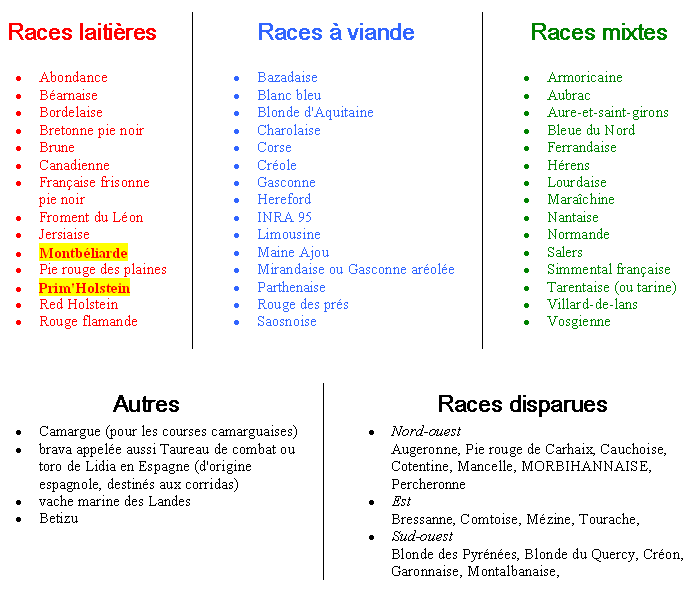 Races laitières

• Abondance
• Béarnaise
• Bordelaise
• Bretonne pie noir
• Brune
• Canadienne
• Française frisonne pie noir
• Froment du Léon
• Jersiaise
• Montbéliarde
• Pie rouge des plaines
• Prim'Holstein
• Red Holstein
• Rouge flamande

Races à viande

• Bazadaise
• Blanc bleu
• Blonde d'Aquitaine
• Charolaise
• Corse
• Créole
• Gasconne
• Hereford
• INRA 95
• Limousine
• Maine Ajou
• Mirandaise ou Gasconne aréolée
• Parthenaise
• Rouge des prés
• Saosnoise

Races mixtes

• Armoricaine
• Aubrac
• Aure-et-saint-girons
• Bleue du Nord
• Ferrandaise
• Hérens
• Lourdaise
• Maraîchine
• Nantaise
• Normande
• Salers
• Simmental française
• Tarentaise (ou tarine)
• Villard-de-lans
• Vosgienne

Autres

• Camargue (pour les courses camarguaises)
• brava appelée aussi Taureau de combat ou toro de Lidia en Espagne (d'origine espagnole, destinés aux corridas)
• vache marine des Landes
• Betizu

Races disparues

• Nord-ouest
Augeronne, Pie rouge de Carhaix, Cauchoise, Cotentine, Mancelle, MORBIHANNAISE, Percheronne
• Est
Bressanne, Comtoise, Mézine, Tourache,
• Sud-ouest
Blonde des Pyrénées, Blonde du Quercy, Créon, Garonnaise, Montalbanaise,